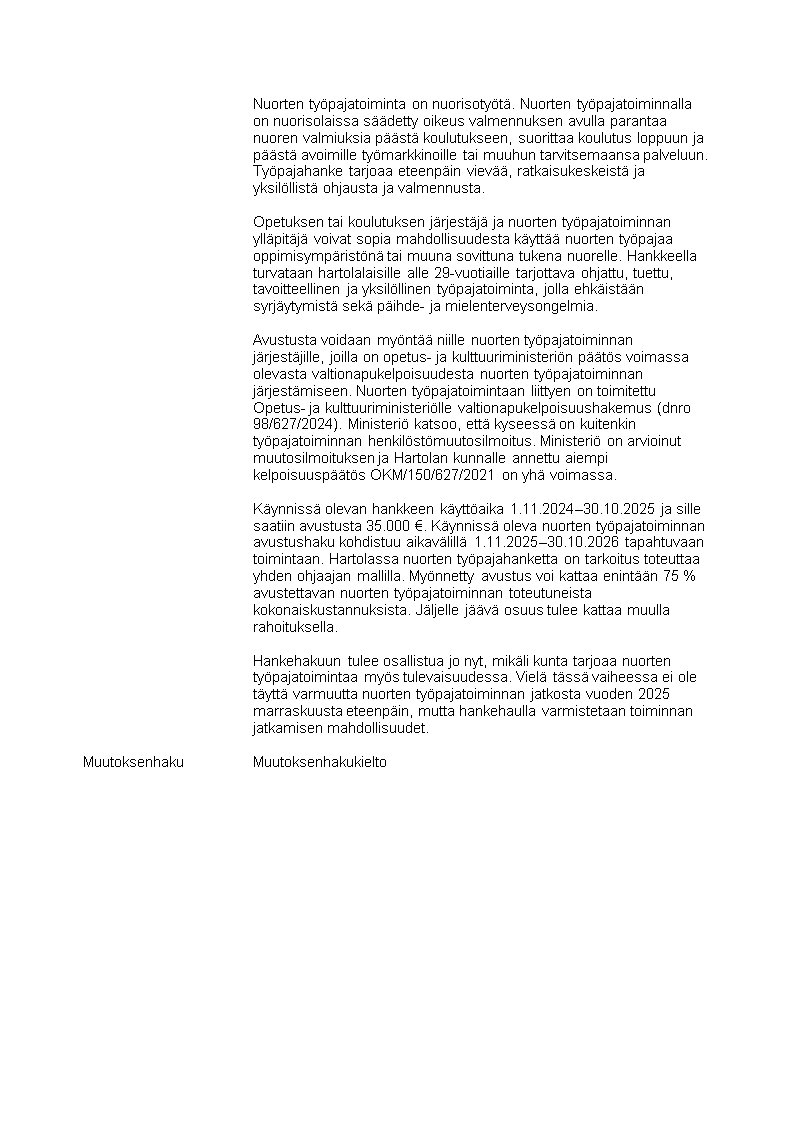 Nuorten työpajatoiminta on nuorisotyötä. Nuorten työpajatoiminnalla on nuorisolaissa säädetty oikeus valmennuksen avulla parantaa nuoren valmiuksia päästä koulutukseen, suorittaa koulutus loppuun ja päästä avoimille työmarkkinoille tai muuhun tarvitsemaansa palveluun. Työpajahanke tarjoaa eteenpäin vievää, ratkaisukeskeistä ja yksilöllistä ohjausta ja valmennusta.

Opetuksen tai koulutuksen järjestäjä ja nuorten työpajatoiminnan ylläpitäjä voivat sopia mahdollisuudesta käyttää nuorten työpajaa oppimisympäristönä tai muuna sovittuna tukena nuorelle. Hankkeella turvataan hartolalaisille alle 29-vuotiaille tarjottava ohjattu, tuettu, tavoitteellinen ja yksilöllinen työpajatoiminta, jolla ehkäistään syrjäytymistä sekä päihde- ja mielenterveysongelmia.

Avustusta voidaan myöntää niille nuorten työpajatoiminnan järjestäjille, joilla on opetus- ja kulttuuriministeriön päätös voimassa olevasta valtionapukelpoisuudesta nuorten työpajatoiminnan järjestämiseen. Nuorten työpajatoimintaan liittyen on toimitettu Opetus- ja kulttuuriministeriölle valtionapukelpoisuushakemus (dnro 98/627/2024). Ministeriö katsoo, että kyseessä on kuitenkin työpajatoiminnan henkilöstömuutosilmoitus. Ministeriö on arvioinut muutosilmoituksen ja Hartolan kunnalle annettu aiempi kelpoisuuspäätös OKM/150/627/2021 on yhä voimassa.

Käynnissä olevan hankkeen käyttöaika 1.11.2024–30.10.2025 ja sille saatiin avustusta 35.000 €. Käynnissä oleva nuorten työpajatoiminnan avustushaku kohdistuu aikavälillä 1.11.2025–30.10.2026 tapahtuvaan toimintaan. Hartolassa nuorten työpajahanketta on tarkoitus toteuttaa yhden ohjaajan mallilla. Myönnetty avustus voi kattaa enintään 75 % avustettavan nuorten työpajatoiminnan toteutuneista kokonaiskustannuksista. Jäljelle jäävä osuus tulee kattaa muulla rahoituksella.

Hankehakuun tulee osallistua jo nyt, mikäli kunta tarjoaa nuorten työpajatoimintaa myös tulevaisuudessa. Vielä tässä vaiheessa ei ole täyttä varmuutta nuorten työpajatoiminnan jatkosta vuoden 2025 marraskuusta eteenpäin, mutta hankehaulla varmistetaan toiminnan jatkamisen mahdollisuudet.

Muutoksenhaku Muutoksenhakukielto